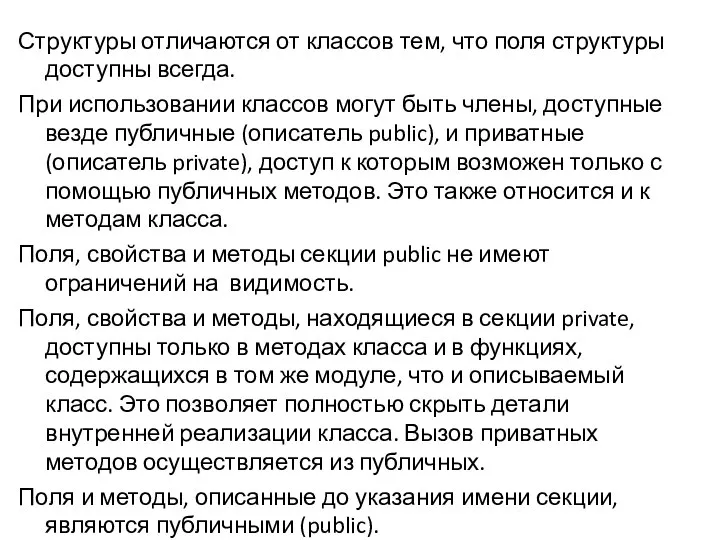 Структуры отличаются от классов тем, что поля структуры доступны всегда.

При использовании классов могут быть члены, доступные везде публичные (описатель public), и приватные (описатель private), доступ к которым возможен только с помощью публичных методов. Это также относится и к методам класса.

Поля, свойства и методы секции public не имеют ограничений на видимость.

Поля, свойства и методы, находящиеся в секции private, доступны только в методах класса и в функциях, содержащихся в том же модуле, что и описываемый класс. Это позволяет полностью скрыть детали внутренней реализации класса. Вызов приватных методов осуществляется из публичных.

Поля и методы, описанные до указания имени секции, являются публичными (public).